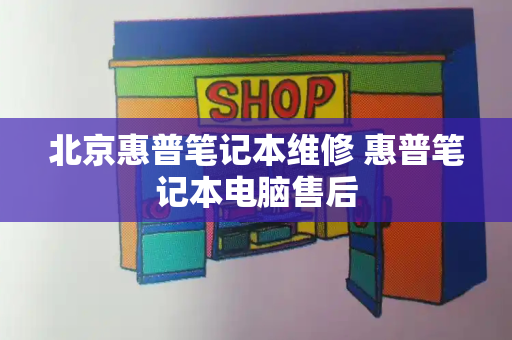 SHOP

北京惠普笔记本维修 惠普笔记本电脑售后